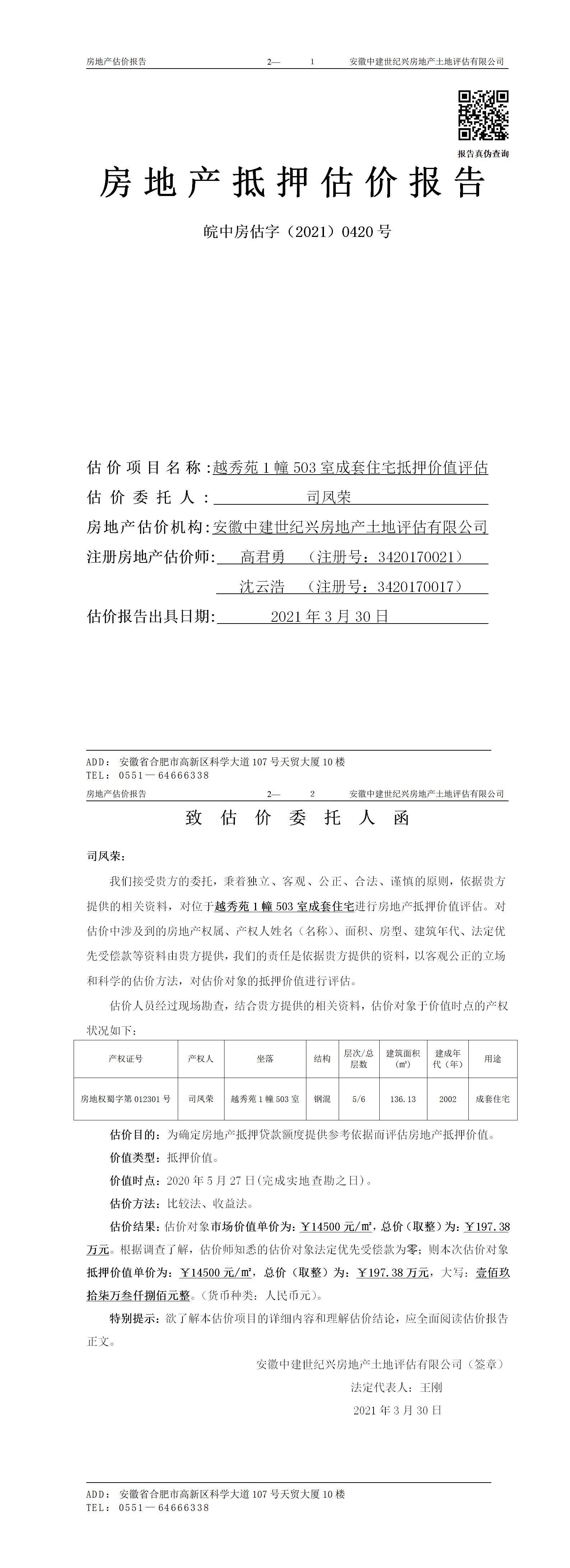 房地产估价报告　　2—　1　　安徽中建世纪兴房地产土地评估有限公司

报告真伪查询

房地产抵押估价报告

皖中房估字（2021）0420号

估价项目名称：越秀苑1幢503室成套住宅抵押价值评估
估价委托人：司凤荣
房地产估价机构：安徽中建世纪兴房地产土地评估有限公司
注册房地产估价师：高君勇　（注册号：3420170021）
沈云浩　（注册号：3420170017）
估价报告出具日期：2021年3月30日

ADD：安徽省合肥市高新区科学大道107号天贸大厦10楼
TEL：0551—64666338

房地产估价报告　　2—　2　　安徽中建世纪兴房地产土地评估有限公司

致估价委托人函

司凤荣：

我们接受贵方的委托，秉着独立、客观、公正、合法、谨慎的原则，依据贵方提供的相关资料，对位于越秀苑1幢503室成套住宅进行房地产抵押价值评估。对估价中涉及到的房地产权属、产权人姓名（名称）、面积、房型、建筑年代、法定优先受偿款等资料由贵方提供，我们的责任是依据贵方提供的资料，以客观公正的立场和科学的估价方法，对估价对象的抵押价值进行评估。

估价人员经过现场勘查，结合贵方提供的相关资料，估价对象于价值时点的产权状况如下：

| 产权证号 | 产权人 | 坐落 | 结构 | 层次/总层数 | 建筑面积（㎡） | 建成年代（年） | 用途 |
|---|---|---|---|---|---|---|---|
| 房地权蜀字第012301号 | 司凤荣 | 越秀苑1幢503室 | 钢混 | 5/6 | 136.13 | 2002 | 成套住宅 |

估价目的：为确定房地产抵押贷款额度提供参考依据而评估房地产抵押价值。

价值类型：抵押价值。

价值时点：2020年5月27日(完成实地查勘之日)。

估价方法：比较法、收益法。

估价结果：估价对象市场价值单价为：￥14500元/㎡，总价（取整）为：￥197.38万元。根据调查了解，估价师知悉的估价对象法定优先受偿款为零；则本次估价对象抵押价值单价为：￥14500元/㎡，总价（取整）为：￥197.38万元，大写：壹佰玖拾柒万叁仟捌佰元整。（货币种类：人民币元）。

特别提示：欲了解本估价项目的详细内容和理解估价结论，应全面阅读估价报告正文。

安徽中建世纪兴房地产土地评估有限公司（签章）
法定代表人：王刚
2021年3月30日

ADD：安徽省合肥市高新区科学大道107号天贸大厦10楼
TEL：0551—64666338